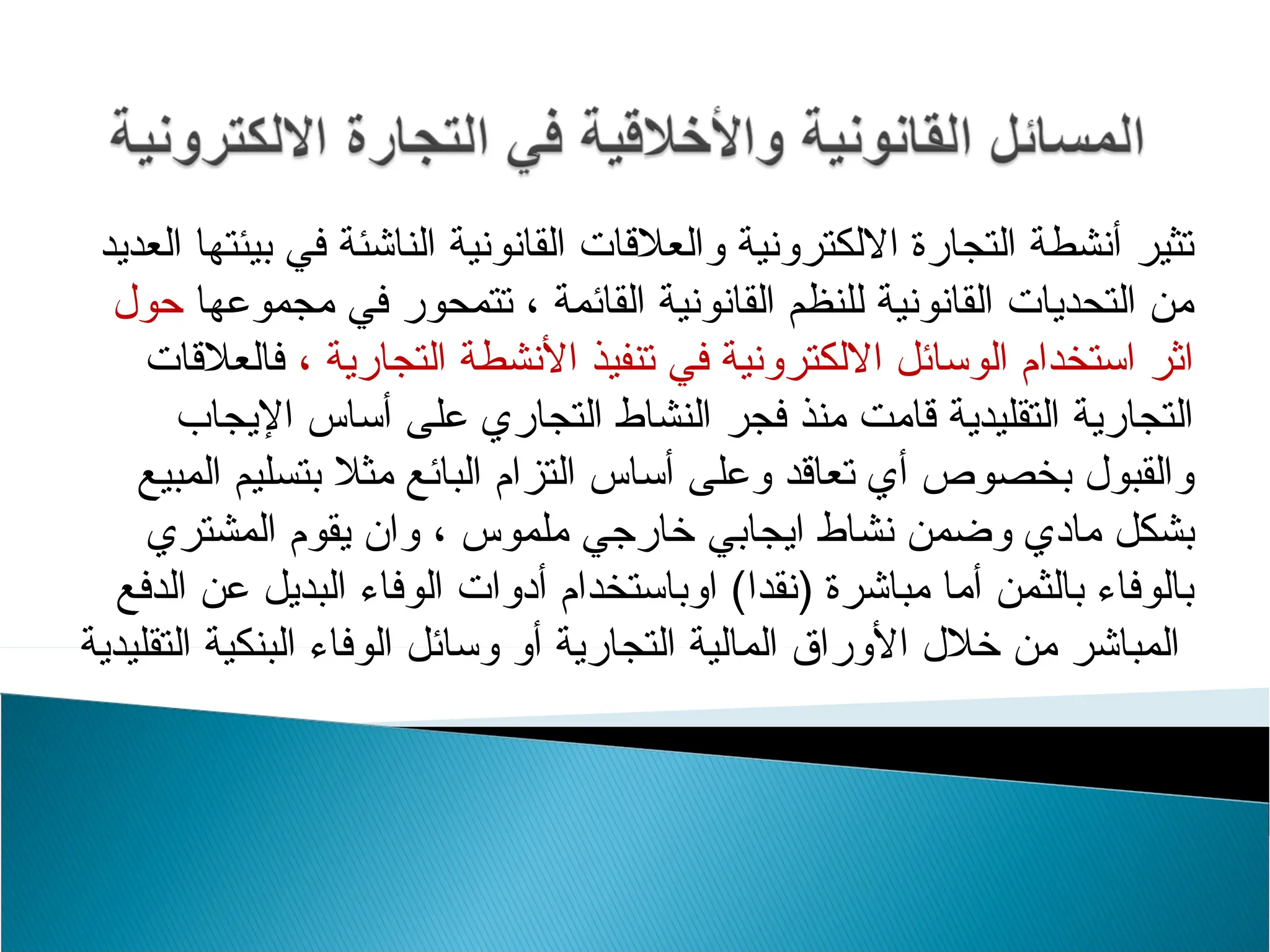 المسائل القانونية والأخلاقية في التجارة الالكترونية

تثير أنشطة التجارة الالكترونية والعلاقات القانونية الناشئة في بيئتها العديد من التحديات القانونية للنظم القانونية القائمة ، تتمحور في مجموعها حول اثر استخدام الوسائل الالكترونية في تنفيذ الأنشطة التجارية ، فالعلاقات التجارية التقليدية قامت منذ فجر النشاط التجاري على أساس الإيجاب والقبول بخصوص أي تعاقد وعلى أساس التزام البائع مثلا بتسليم المبيع بشكل مادي وضمن نشاط ايجابي خارجي ملموس ، وان يقوم المشتري بالوفاء بالثمن أما مباشرة (نقدا) اوباستخدام أدوات الوفاء البديل عن الدفع المباشر من خلال الأوراق المالية التجارية أو وسائل الوفاء البنكية التقليدية